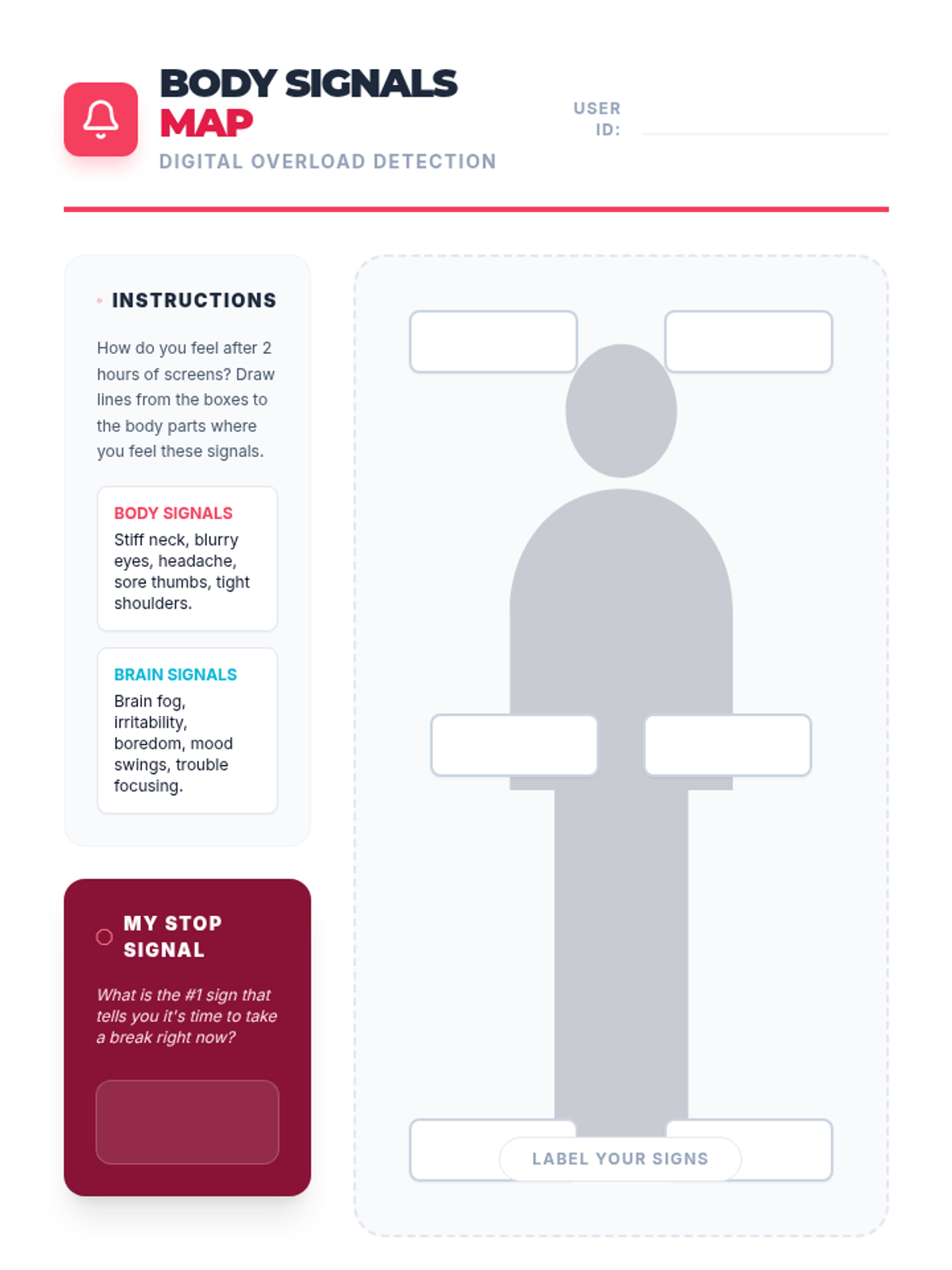 BODY SIGNALS MAP

DIGITAL OVERLOAD DETECTION

USER ID: ____

INSTRUCTIONS

How do you feel after 2 hours of screens? Draw lines from the boxes to the body parts where you feel these signals.

BODY SIGNALS
Stiff neck, blurry eyes, headache, sore thumbs, tight shoulders.

BRAIN SIGNALS
Brain fog, irritability, boredom, mood swings, trouble focusing.

MY STOP SIGNAL

What is the #1 sign that tells you it's time to take a break right now?

LABEL YOUR SIGNS